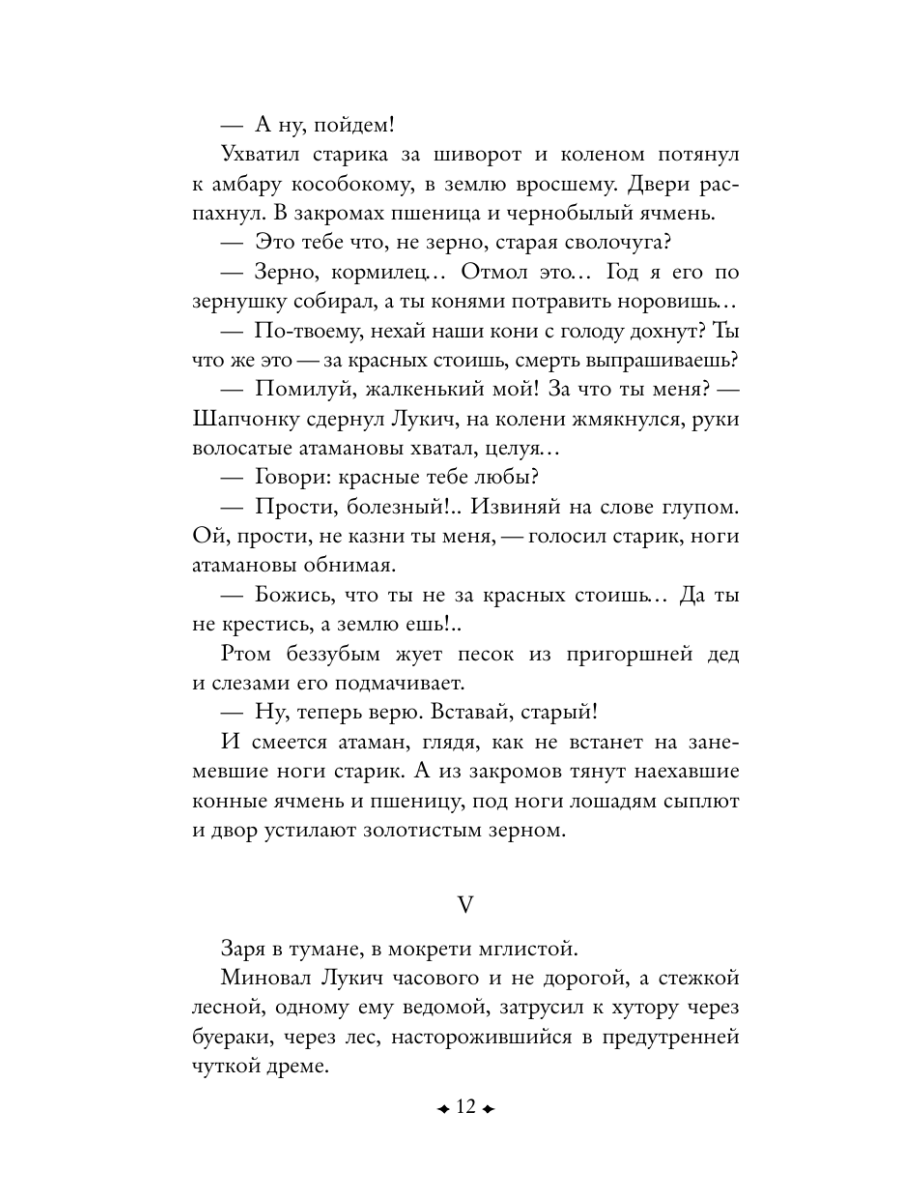 — А ну, пойдем!

Ухватил старика за шиворот и коленом потянул к амбару кособокому, в землю вросшему. Двери распахнул. В закромах пшеница и чернобылый ячмень.

— Это тебе что, не зерно, старая сволочуга?

— Зерно, кормилец... Отмол это... Год я его по зернушку собирал, а ты конями потравить норовишь...

— По-твоему, нехай наши кони с голоду дохнут? Ты что же это — за красных стоишь, смерть выпрашиваешь?

— Помилуй, жалкенький мой! За что ты меня? — Шапчонку сдернул Лукич, на колени жмякнулся, руки волосатые атамановы хватал, целуя...

— Говори: красные тебе любы?

— Прости, болезный!.. Извиняй на слове глупом. Ой, прости, не казни ты меня, — голосил старик, ноги атамановы обнимая.

— Божись, что ты не за красных стоишь... Да ты не крестись, а землю ешь!..

Ртом беззубым жует песок из пригоршней дед и слезами его подмачивает.

— Ну, теперь верю. Вставай, старый!

И смеется атаман, глядя, как не встанет на занемевшие ноги старик. А из закромов тянут наехавшие конные ячмень и пшеницу, под ноги лошадям сыплют и двор устилают золотистым зерном.

V

Заря в тумане, в мокрети мглистой.

Миновал Лукич часового и не дорогой, а стежкой лесной, одному ему ведомой, затрусил к хутору через буераки, через лес, насторожившийся в предутренней чуткой дреме.

12